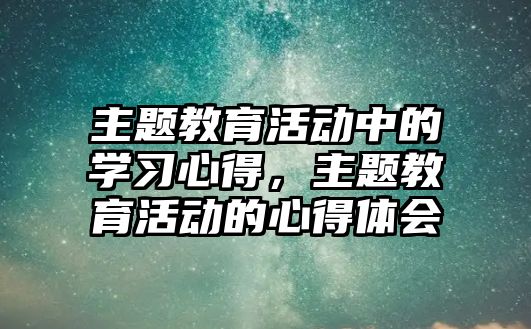 主题教育活动中的学习心得，主题教育活动的心得体会